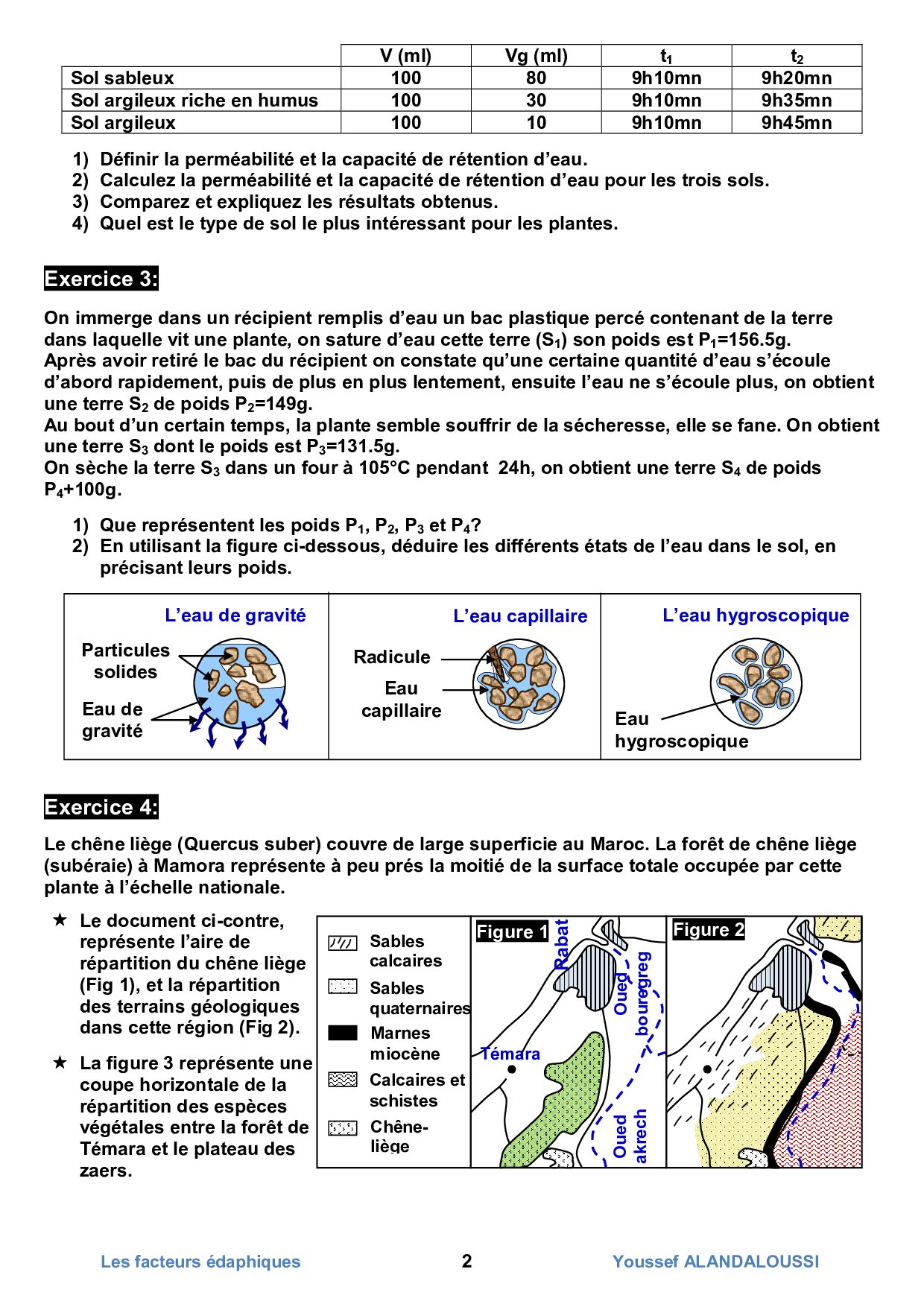 | | V (ml) | Vg (ml) | $t_1$ | $t_2$ |
|---|---|---|---|---|
| Sol sableux | 100 | 80 | 9h10mn | 9h20mn |
| Sol argileux riche en humus | 100 | 30 | 9h10mn | 9h35mn |
| Sol argileux | 100 | 10 | 9h10mn | 9h45mn |

1) Définir la perméabilité et la capacité de rétention d'eau.
2) Calculez la perméabilité et la capacité de rétention d'eau pour les trois sols.
3) Comparez et expliquez les résultats obtenus.
4) Quel est le type de sol le plus intéressant pour les plantes.

Exercice 3:

On immerge dans un récipient remplis d'eau un bac plastique percé contenant de la terre dans laquelle vit une plante, on sature d'eau cette terre ($S_1$) son poids est $P_1$=156.5g.
Après avoir retiré le bac du récipient on constate qu'une certaine quantité d'eau s'écoule d'abord rapidement, puis de plus en plus lentement, ensuite l'eau ne s'écoule plus, on obtient une terre $S_2$ de poids $P_2$=149g.
Au bout d'un certain temps, la plante semble souffrir de la sécheresse, elle se fane. On obtient une terre $S_3$ dont le poids est $P_3$=131.5g.
On sèche la terre $S_3$ dans un four à 105°C pendant 24h, on obtient une terre $S_4$ de poids $P_4$+100g.

1) Que représentent les poids $P_1$, $P_2$, $P_3$ et $P_4$?
2) En utilisant la figure ci-dessous, déduire les différents états de l'eau dans le sol, en précisant leurs poids.

L'eau de gravité
Particules solides
Eau de gravité

L'eau capillaire
Radicule
Eau capillaire

L'eau hygroscopique
Eau hygroscopique

Exercice 4:

Le chêne liège (Quercus suber) couvre de large superficie au Maroc. La forêt de chêne liège (subéraie) à Mamora représente à peu prés la moitié de la surface totale occupée par cette plante à l'échelle nationale.

★ Le document ci-contre, représente l'aire de répartition du chêne liège (Fig 1), et la répartition des terrains géologiques dans cette région (Fig 2).

★ La figure 3 représente une coupe horizontale de la répartition des espèces végétales entre la forêt de Témara et le plateau des zaers.

Sables calcaires
Sables quaternaires
Marnes miocène
Calcaires et schistes
Chêne-liège

Figure 1
Rabat
Oued bouregreg
Témara
Oued akrech

Figure 2

Les facteurs édaphiques
2
Youssef ALANDALOUSSI